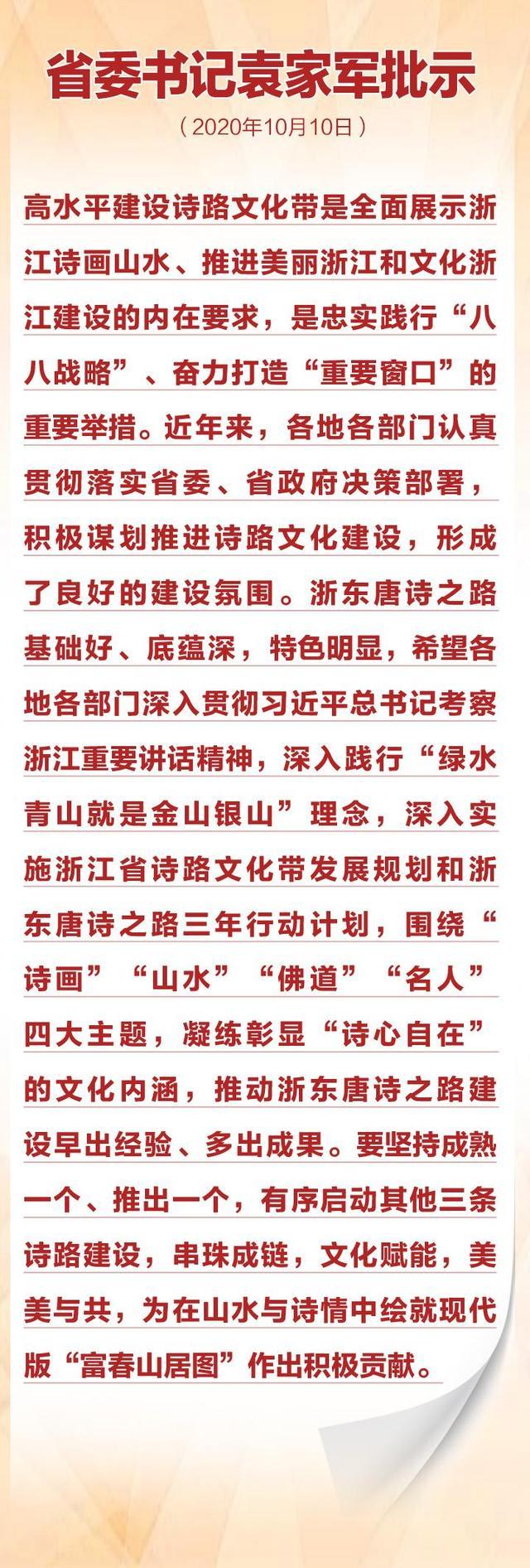 省委书记袁家军批示

（2020年10月10日）

高水平建设诗路文化带是全面展示浙江诗画山水、推进美丽浙江和文化浙江建设的内在要求，是忠实践行“八八战略”、奋力打造“重要窗口”的重要举措。近年来，各地各部门认真贯彻落实省委、省政府决策部署，积极谋划推进诗路文化建设，形成了良好的建设氛围。浙东唐诗之路基础好、底蕴深，特色明显，希望各地各部门深入贯彻习近平总书记考察浙江重要讲话精神，深入践行“绿水青山就是金山银山”理念，深入实施浙江省诗路文化带发展规划和浙东唐诗之路三年行动计划，围绕“诗画”“山水”“佛道”“名人”四大主题，凝练彰显“诗心自在”的文化内涵，推动浙东唐诗之路建设早出经验、多出成果。要坚持成熟一个、推出一个，有序启动其他三条诗路建设，串珠成链，文化赋能，美美与共，为在山水与诗情中绘就现代版“富春山居图”作出积极贡献。